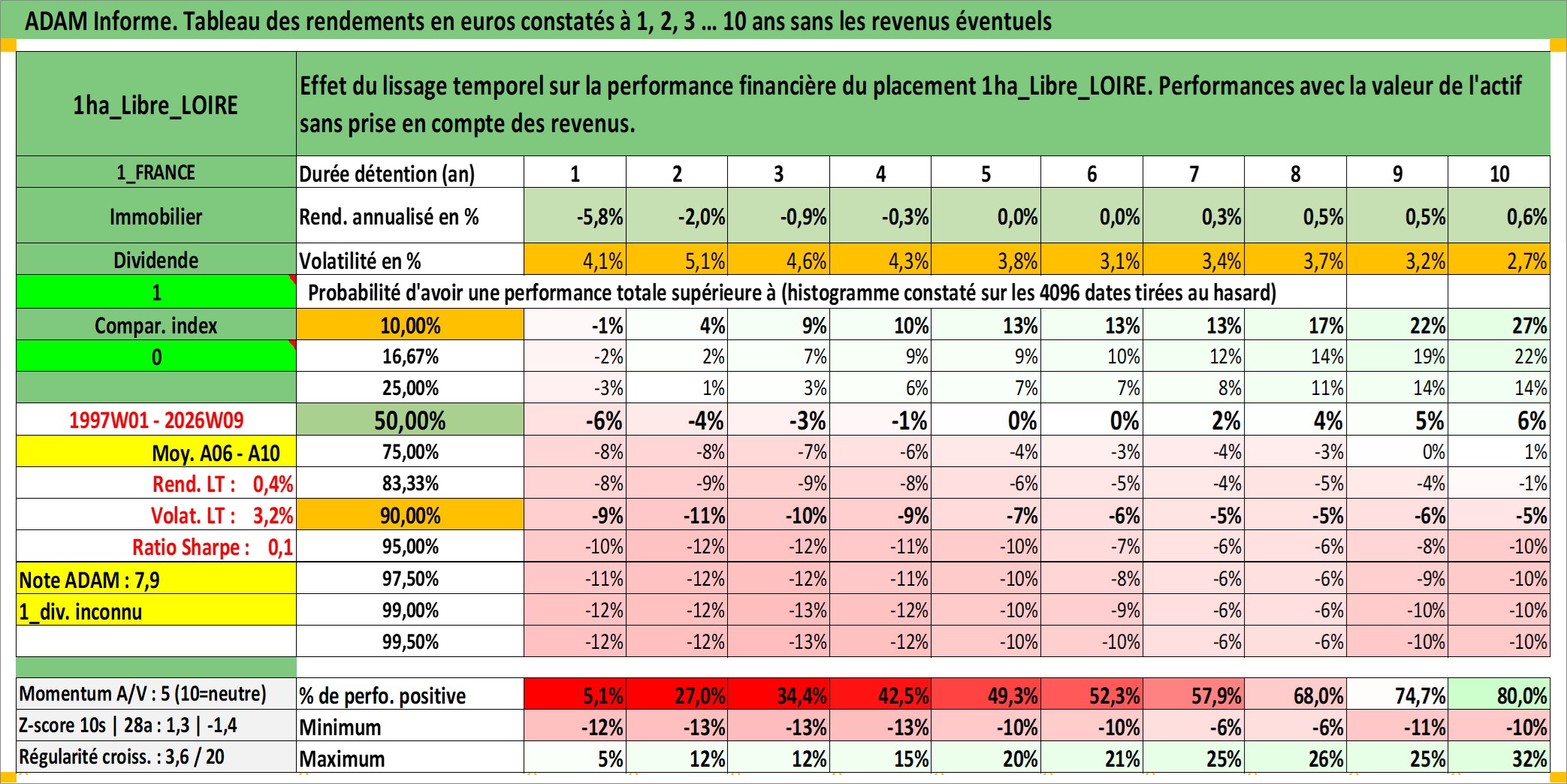 ADAM Informe. Tableau des rendements en euros constatés à 1, 2, 3 ... 10 ans sans les revenus éventuels

| 1ha_Libre_LOIRE | Effet du lissage temporel sur la performance financière du placement 1ha_Libre_LOIRE. Performances avec la valeur de l'actif sans prise en compte des revenus. | | | | | | | | | | |
|---|---|---|---|---|---|---|---|---|---|---|---|
| 1_FRANCE | Durée détention (an) | 1 | 2 | 3 | 4 | 5 | 6 | 7 | 8 | 9 | 10 |
| Immobilier | Rend. annualisé en % | -5,8% | -2,0% | -0,9% | -0,3% | 0,0% | 0,0% | 0,3% | 0,5% | 0,5% | 0,6% |
| Dividende | Volatilité en % | 4,1% | 5,1% | 4,6% | 4,3% | 3,8% | 3,1% | 3,4% | 3,7% | 3,2% | 2,7% |
| 1 | Probabilité d'avoir une performance totale supérieure à (histogramme constaté sur les 4096 dates tirées au hasard) | | | | | | | | | | |
| Compar. index | 10,00% | -1% | 4% | 9% | 10% | 13% | 13% | 13% | 17% | 22% | 27% |
| 0 | 16,67% | -2% | 2% | 7% | 9% | 9% | 10% | 12% | 14% | 19% | 22% |
| | 25,00% | -3% | 1% | 3% | 6% | 7% | 7% | 8% | 11% | 14% | 14% |
| 1997W01 - 2026W09 | 50,00% | -6% | -4% | -3% | -1% | 0% | 0% | 2% | 4% | 5% | 6% |
| Moy. A06 - A10 | 75,00% | -8% | -8% | -7% | -6% | -4% | -3% | -4% | -3% | 0% | 1% |
| Rend. LT : 0,4% | 83,33% | -8% | -9% | -9% | -8% | -6% | -5% | -4% | -5% | -4% | -1% |
| Volat. LT : 3,2% | 90,00% | -9% | -11% | -10% | -9% | -7% | -6% | -5% | -5% | -6% | -5% |
| Ratio Sharpe : 0,1 | 95,00% | -10% | -12% | -12% | -11% | -10% | -7% | -6% | -6% | -8% | -10% |
| Note ADAM : 7,9 | 97,50% | -11% | -12% | -12% | -11% | -10% | -8% | -6% | -6% | -9% | -10% |
| 1_div. inconnu | 99,00% | -12% | -12% | -13% | -12% | -10% | -9% | -6% | -6% | -10% | -10% |
| | 99,50% | -12% | -12% | -13% | -12% | -10% | -10% | -6% | -6% | -10% | -10% |
| Momentum A/V : 5 (10=neutre) | % de perfo. positive | 5,1% | 27,0% | 34,4% | 42,5% | 49,3% | 52,3% | 57,9% | 68,0% | 74,7% | 80,0% |
| Z-score 10s \| 28a : 1,3 \| -1,4 | Minimum | -12% | -13% | -13% | -13% | -10% | -10% | -6% | -6% | -11% | -10% |
| Régularité croiss. : 3,6 / 20 | Maximum | 5% | 12% | 12% | 15% | 20% | 21% | 25% | 26% | 25% | 32% |